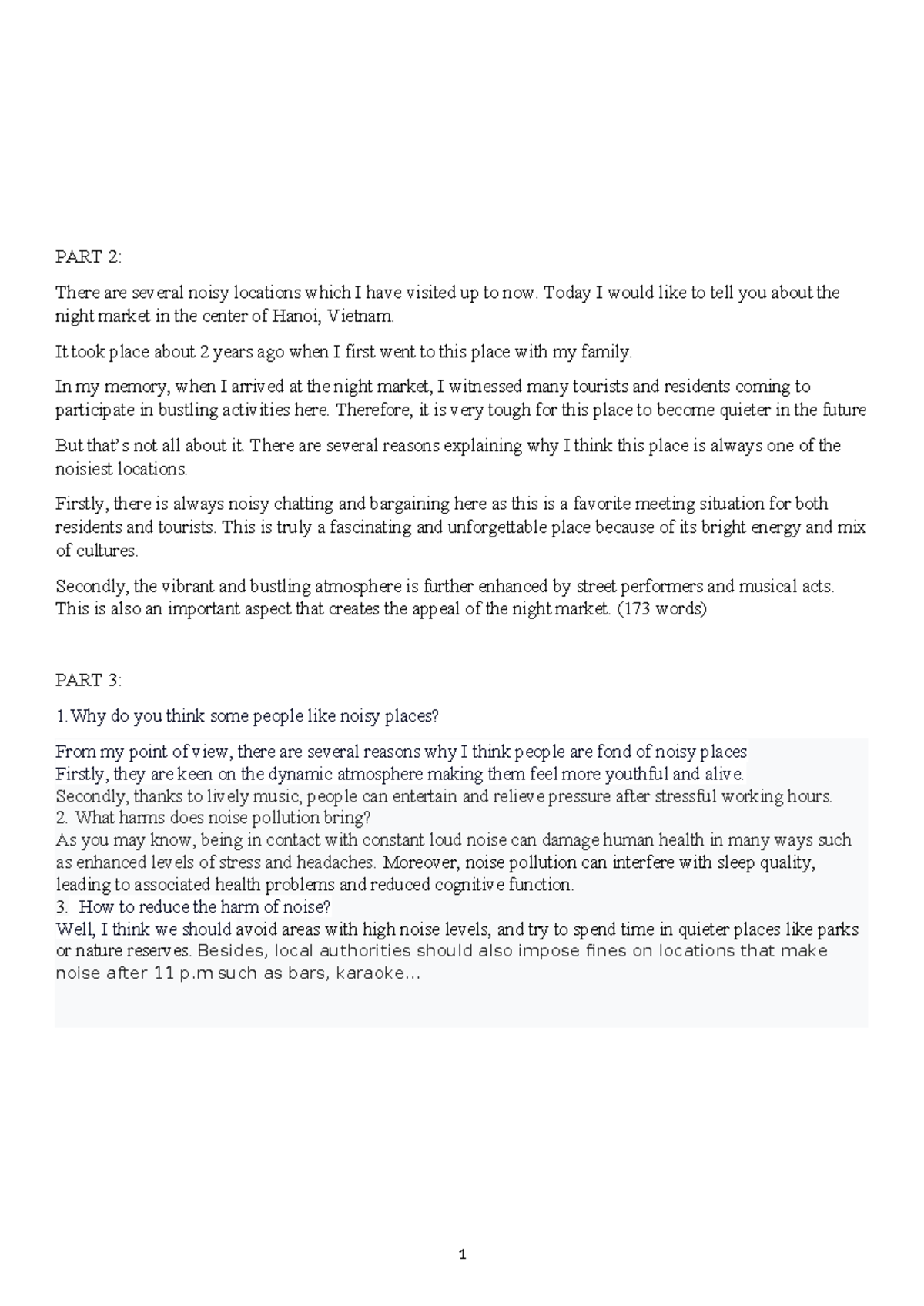 PART 2:

There are several noisy locations which I have visited up to now. Today I would like to tell you about the night market in the center of Hanoi, Vietnam.

It took place about 2 years ago when I first went to this place with my family.

In my memory, when I arrived at the night market, I witnessed many tourists and residents coming to participate in bustling activities here. Therefore, it is very tough for this place to become quieter in the future

But that's not all about it. There are several reasons explaining why I think this place is always one of the noisiest locations.

Firstly, there is always noisy chatting and bargaining here as this is a favorite meeting situation for both residents and tourists. This is truly a fascinating and unforgettable place because of its bright energy and mix of cultures.

Secondly, the vibrant and bustling atmosphere is further enhanced by street performers and musical acts. This is also an important aspect that creates the appeal of the night market. (173 words)

PART 3:

1.Why do you think some people like noisy places?

From my point of view, there are several reasons why I think people are fond of noisy places
Firstly, they are keen on the dynamic atmosphere making them feel more youthful and alive.
Secondly, thanks to lively music, people can entertain and relieve pressure after stressful working hours.
2. What harms does noise pollution bring?
As you may know, being in contact with constant loud noise can damage human health in many ways such as enhanced levels of stress and headaches. Moreover, noise pollution can interfere with sleep quality, leading to associated health problems and reduced cognitive function.
3. How to reduce the harm of noise?
Well, I think we should avoid areas with high noise levels, and try to spend time in quieter places like parks or nature reserves. Besides, local authorities should also impose fines on locations that make noise after 11 p.m such as bars, karaoke...

1